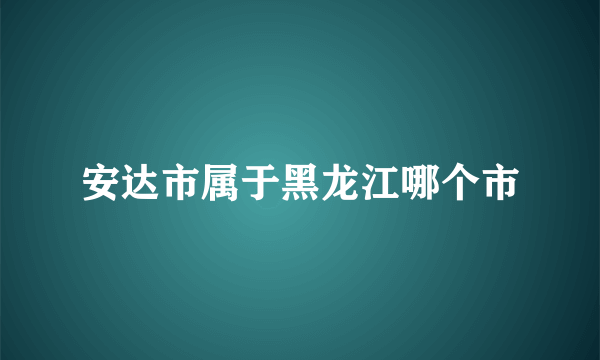 安达市属于黑龙江哪个市